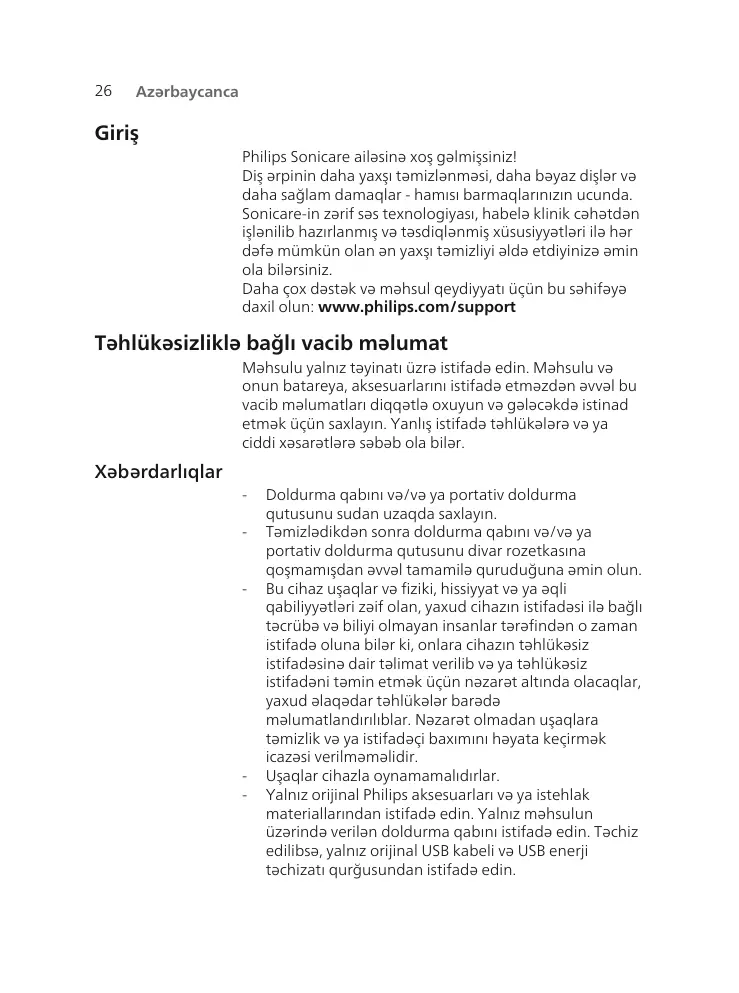 26 Azərbaycanca

Giriş

Philips Sonicare ailəsinə xoş gəlmişsiniz!
Diş ərpinin daha yaxşı təmizlənməsi, daha bəyaz dişlər və daha sağlam damaqlar - hamısı barmaqlarınızın ucunda. Sonicare-in zərif səs texnologiyası, habelə klinik cəhətdən işlənilib hazırlanmış və təsdiqlənmiş xüsusiyyətləri ilə hər dəfə mümkün olan ən yaxşı təmizliyi əldə etdiyinizə əmin ola bilərsiniz.
Daha çox dəstək və məhsul qeydiyyatı üçün bu səhifəyə daxil olun: www.philips.com/support

Təhlükəsizliklə bağlı vacib məlumat

Məhsulu yalnız təyinatı üzrə istifadə edin. Məhsulu və onun batareya, aksesuarlarını istifadə etməzdən əvvəl bu vacib məlumatları diqqətlə oxuyun və gələcəkdə istinad etmək üçün saxlayın. Yanlış istifadə təhlükələrə və ya ciddi xəsarətlərə səbəb ola bilər.

Xəbərdarlıqlar

- Doldurma qabını və/və ya portativ doldurma qutusunu sudan uzaqda saxlayın.
- Təmizlədikdən sonra doldurma qabını və/və ya portativ doldurma qutusunu divar rozetkasına qoşmamışdan əvvəl tamamilə quruduğuna əmin olun.
- Bu cihaz uşaqlar və fiziki, hissiyyat və ya əqli qabiliyyətləri zəif olan, yaxud cihazın istifadəsi ilə bağlı təcrübə və biliyi olmayan insanlar tərəfindən o zaman istifadə oluna bilər ki, onlara cihazın təhlükəsiz istifadəsinə dair təlimat verilib və ya təhlükəsiz istifadəni təmin etmək üçün nəzarət altında olacaqlar, yaxud əlaqədar təhlükələr barədə məlumatlandırılıblar. Nəzarət olmadan uşaqlara təmizlik və ya istifadəçi baxımını həyata keçirmək icazəsi verilməməlidir.
- Uşaqlar cihazla oynamamalıdırlar.
- Yalnız orijinal Philips aksesuarları və ya istehlak materiallarından istifadə edin. Yalnız məhsulun üzərində verilən doldurma qabını istifadə edin. Təchiz edilibsə, yalnız orijinal USB kabeli və USB enerji təchizatı qurğusundan istifadə edin.